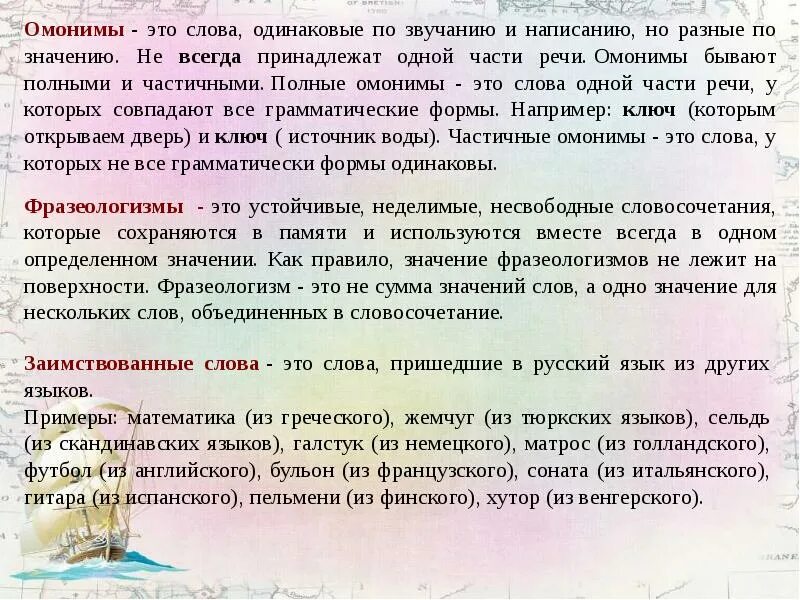 Омонимы - это слова, одинаковые по звучанию и написанию, но разные по значению. Не всегда принадлежат одной части речи. Омонимы бывают полными и частичными. Полные омонимы - это слова одной части речи, у которых совпадают все грамматические формы. Например: ключ (которым открываем дверь) и ключ ( источник воды). Частичные омонимы - это слова, у которых не все грамматически формы одинаковы.

Фразеологизмы - это устойчивые, неделимые, несвободные словосочетания, которые сохраняются в памяти и используются вместе всегда в одном определенном значении. Как правило, значение фразеологизмов не лежит на поверхности. Фразеологизм - это не сумма значений слов, а одно значение для нескольких слов, объединенных в словосочетание.

Заимствованные слова - это слова, пришедшие в русский язык из других языков.
Примеры: математика (из греческого), жемчуг (из тюркских языков), сельдь (из скандинавских языков), галстук (из немецкого), матрос (из голландского), футбол (из английского), бульон (из французского), соната (из итальянского), гитара (из испанского), пельмени (из финского), хутор (из венгерского).